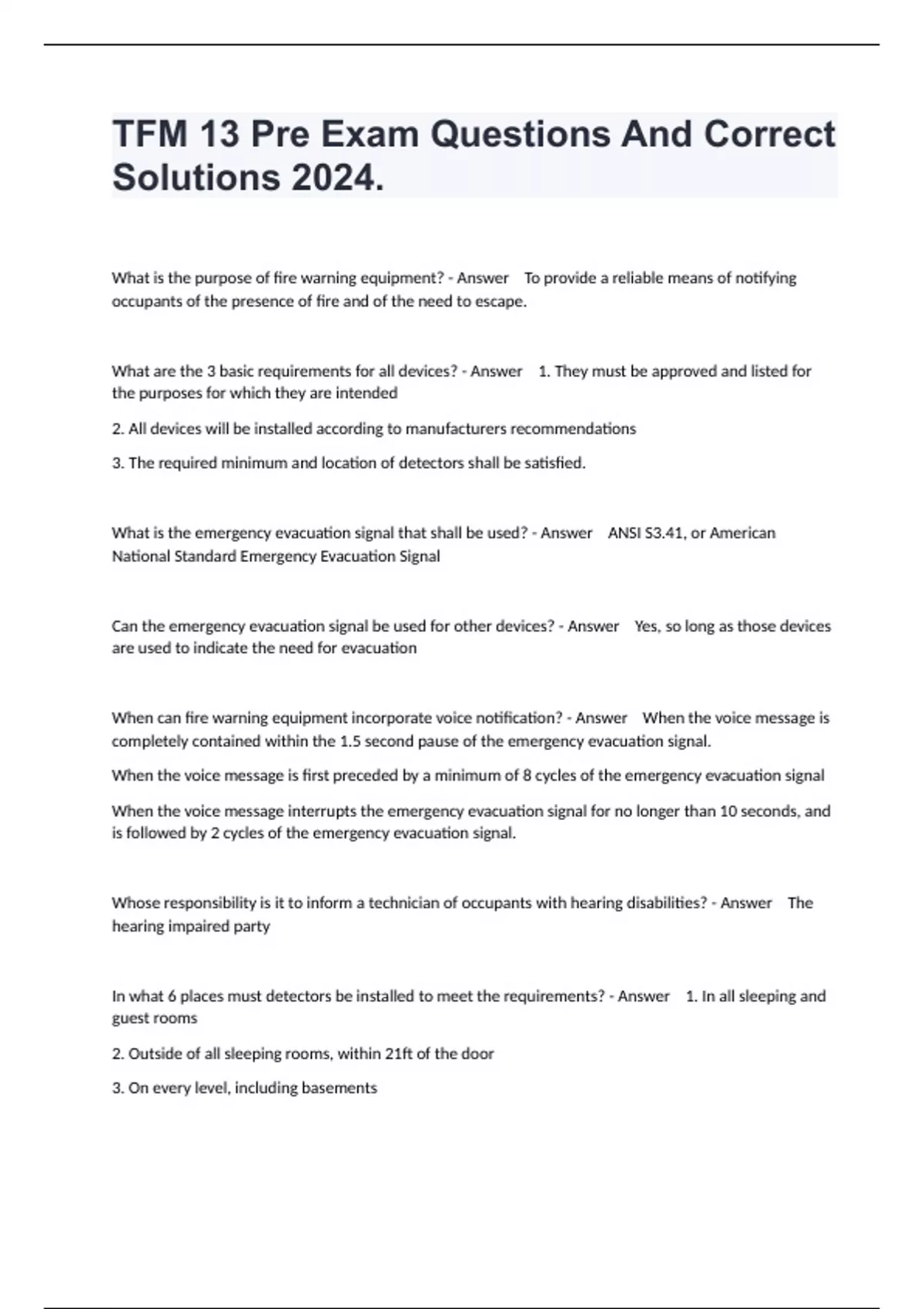 TFM 13 Pre Exam Questions And Correct Solutions 2024.

What is the purpose of fire warning equipment? - Answer To provide a reliable means of notifying occupants of the presence of fire and of the need to escape.

What are the 3 basic requirements for all devices? - Answer 1. They must be approved and listed for the purposes for which they are intended

2. All devices will be installed according to manufacturers recommendations

3. The required minimum and location of detectors shall be satisfied.

What is the emergency evacuation signal that shall be used? - Answer ANSI S3.41, or American National Standard Emergency Evacuation Signal

Can the emergency evacuation signal be used for other devices? - Answer Yes, so long as those devices are used to indicate the need for evacuation

When can fire warning equipment incorporate voice notification? - Answer When the voice message is completely contained within the 1.5 second pause of the emergency evacuation signal.

When the voice message is first preceded by a minimum of 8 cycles of the emergency evacuation signal

When the voice message interrupts the emergency evacuation signal for no longer than 10 seconds, and is followed by 2 cycles of the emergency evacuation signal.

Whose responsibility is it to inform a technician of occupants with hearing disabilities? - Answer The hearing impaired party

In what 6 places must detectors be installed to meet the requirements? - Answer 1. In all sleeping and guest rooms

2. Outside of all sleeping rooms, within 21ft of the door

3. On every level, including basements